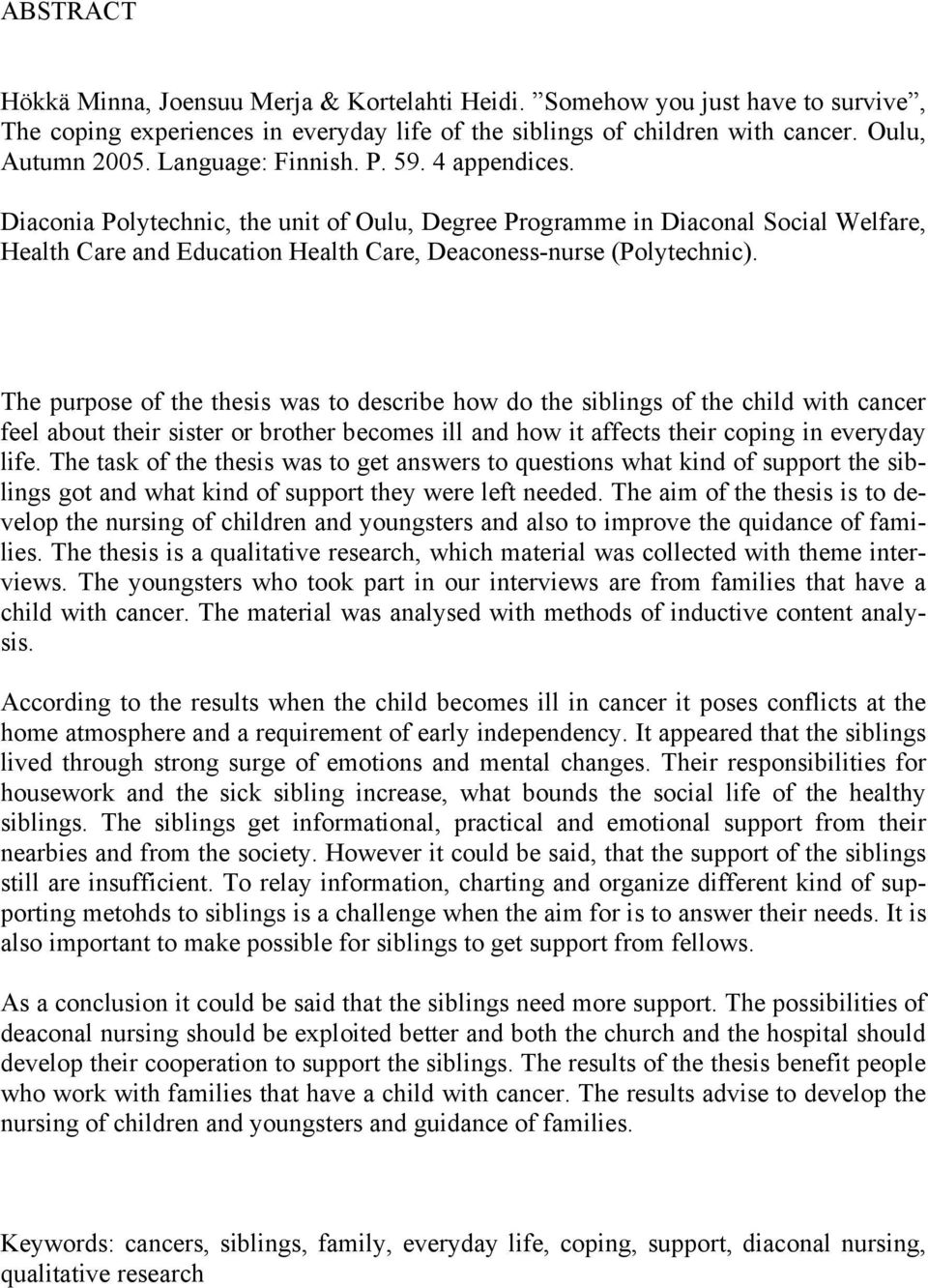 ABSTRACT

Hökkä Minna, Joensuu Merja & Kortelahti Heidi. ”Somehow you just have to survive”, The coping experiences in everyday life of the siblings of children with cancer. Oulu, Autumn 2005. Language: Finnish. P. 59. 4 appendices.

Diaconia Polytechnic, the unit of Oulu, Degree Programme in Diaconal Social Welfare, Health Care and Education Health Care, Deaconess-nurse (Polytechnic).

The purpose of the thesis was to describe how do the siblings of the child with cancer feel about their sister or brother becomes ill and how it affects their coping in everyday life. The task of the thesis was to get answers to questions what kind of support the siblings got and what kind of support they were left needed. The aim of the thesis is to develop the nursing of children and youngsters and also to improve the quidance of families. The thesis is a qualitative research, which material was collected with theme interviews. The youngsters who took part in our interviews are from families that have a child with cancer. The material was analysed with methods of inductive content analysis.

According to the results when the child becomes ill in cancer it poses conflicts at the home atmosphere and a requirement of early independency. It appeared that the siblings lived through strong surge of emotions and mental changes. Their responsibilities for housework and the sick sibling increase, what bounds the social life of the healthy siblings. The siblings get informational, practical and emotional support from their nearbies and from the society. However it could be said, that the support of the siblings still are insufficient. To relay information, charting and organize different kind of supporting metohds to siblings is a challenge when the aim for is to answer their needs. It is also important to make possible for siblings to get support from fellows.

As a conclusion it could be said that the siblings need more support. The possibilities of deaconal nursing should be exploited better and both the church and the hospital should develop their cooperation to support the siblings. The results of the thesis benefit people who work with families that have a child with cancer. The results advise to develop the nursing of children and youngsters and guidance of families.

Keywords: cancers, siblings, family, everyday life, coping, support, diaconal nursing, qualitative research